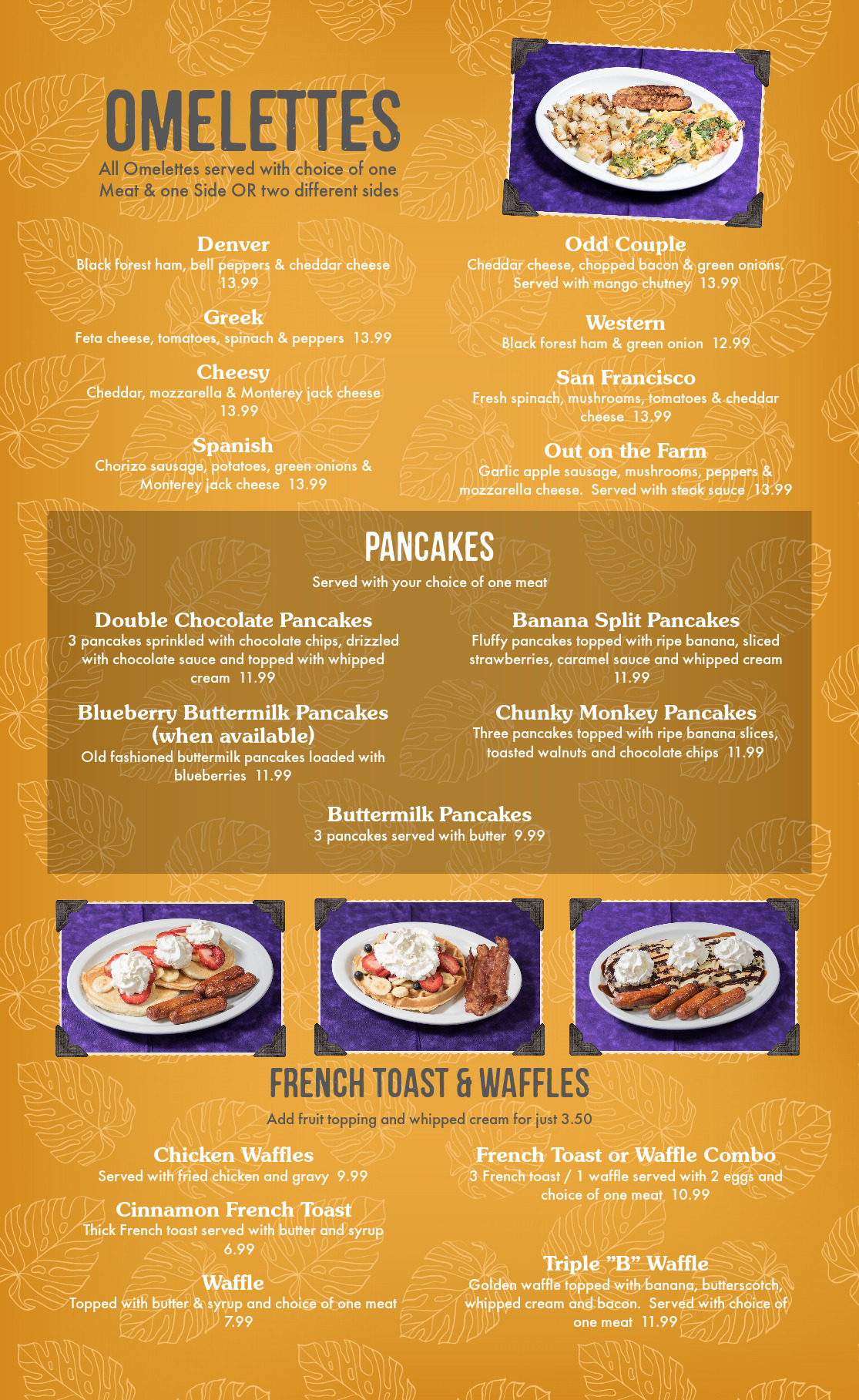 OMELETTES

All Omelettes served with choice of one Meat & one Side OR two different sides

Denver
Black forest ham, bell peppers & cheddar cheese 13.99

Greek
Feta cheese, tomatoes, spinach & peppers 13.99

Cheesy
Cheddar, mozzarella & Monterey jack cheese 13.99

Spanish
Chorizo sausage, potatoes, green onions & Monterey jack cheese 13.99

Odd Couple
Cheddar cheese, chopped bacon & green onions. Served with mango chutney 13.99

Western
Black forest ham & green onion 12.99

San Francisco
Fresh spinach, mushrooms, tomatoes & cheddar cheese 13.99

Out on the Farm
Garlic apple sausage, mushrooms, peppers & mozzarella cheese. Served with steak sauce 13.99

PANCAKES

Served with your choice of one meat

Double Chocolate Pancakes
3 pancakes sprinkled with chocolate chips, drizzled with chocolate sauce and topped with whipped cream 11.99

Blueberry Buttermilk Pancakes (when available)
Old fashioned buttermilk pancakes loaded with blueberries 11.99

Banana Split Pancakes
Fluffy pancakes topped with ripe banana, sliced strawberries, caramel sauce and whipped cream 11.99

Chunky Monkey Pancakes
Three pancakes topped with ripe banana slices, toasted walnuts and chocolate chips 11.99

Buttermilk Pancakes
3 pancakes served with butter 9.99

FRENCH TOAST & WAFFLES

Add fruit topping and whipped cream for just 3.50

Chicken Waffles
Served with fried chicken and gravy 9.99

Cinnamon French Toast
Thick French toast served with butter and syrup 6.99

Waffle
Topped with butter & syrup and choice of one meat 7.99

French Toast or Waffle Combo
3 French toast / 1 waffle served with 2 eggs and choice of one meat 10.99

Triple "B" Waffle
Golden waffle topped with banana, butterscotch, whipped cream and bacon. Served with choice of one meat 11.99